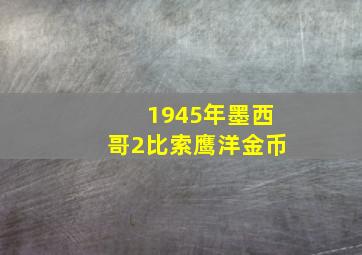 1945年墨西哥2比索鹰洋金币